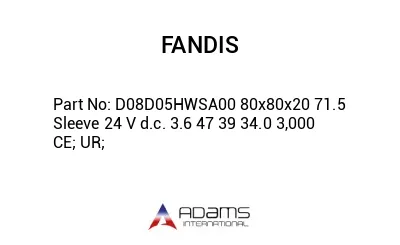 FANDIS

Part No: D08D05HWSA00 80x80x20 71.5 Sleeve 24 V d.c. 3.6 47 39 34.0 3,000 CE; UR;

ADAMS
INTERNATIONAL